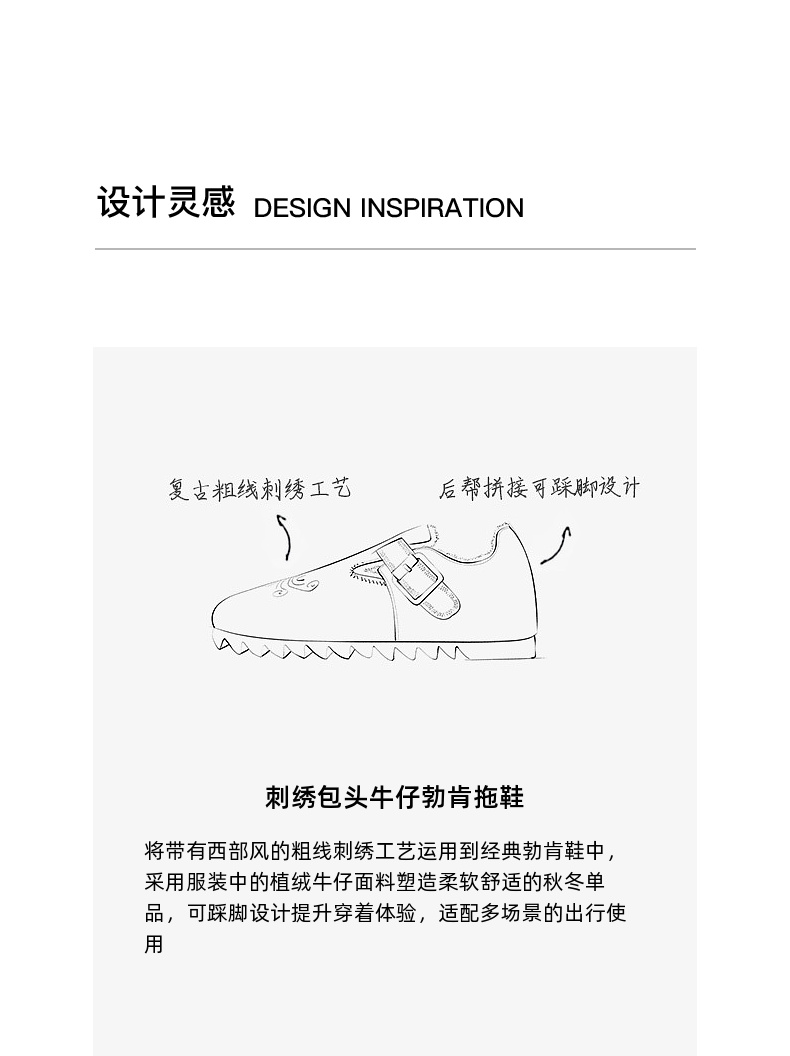 设计灵感 DESIGN INSPIRATION

复古粗线刺绣工艺

后帮拼接可踩脚设计

刺绣包头牛仔勃肯拖鞋

将带有西部风的粗线刺绣工艺运用到经典勃肯鞋中，采用服装中的植绒牛仔面料塑造柔软舒适的秋冬单品，可踩脚设计提升穿着体验，适配多场景的出行使用